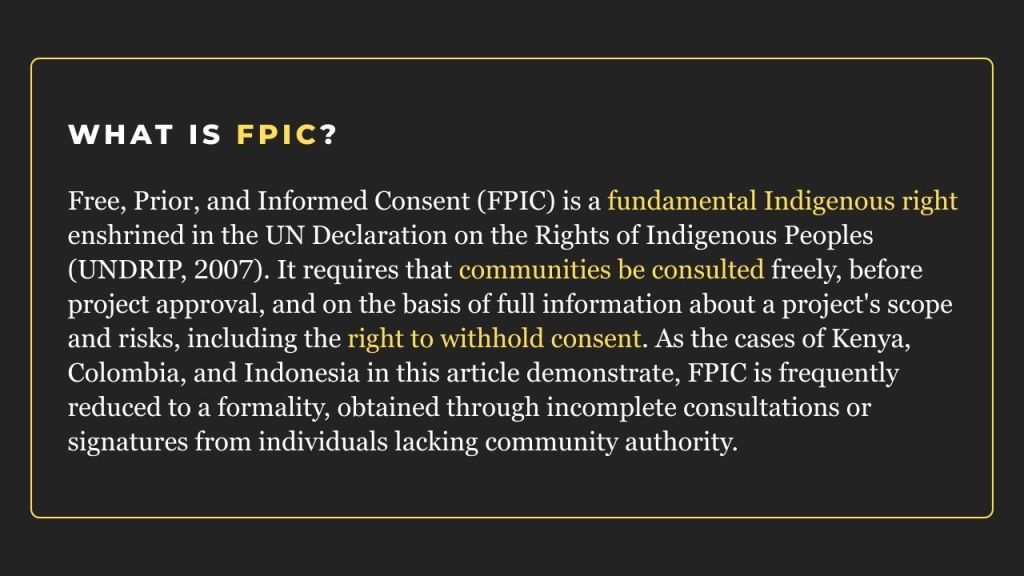 WHAT IS FPIC?

Free, Prior, and Informed Consent (FPIC) is a fundamental Indigenous right enshrined in the UN Declaration on the Rights of Indigenous Peoples (UNDRIP, 2007). It requires that communities be consulted freely, before project approval, and on the basis of full information about a project's scope and risks, including the right to withhold consent. As the cases of Kenya, Colombia, and Indonesia in this article demonstrate, FPIC is frequently reduced to a formality, obtained through incomplete consultations or signatures from individuals lacking community authority.